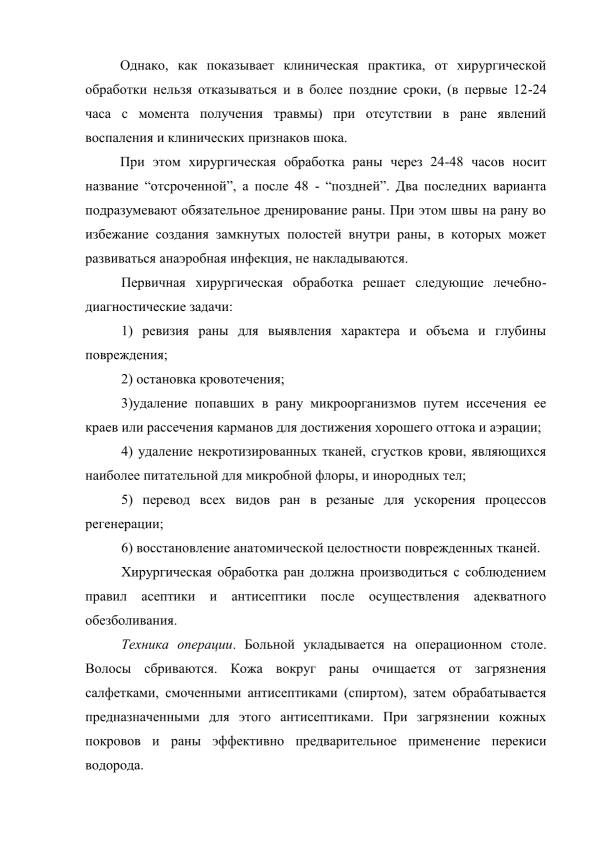 Однако, как показывает клиническая практика, от хирургической обработки нельзя отказываться и в более поздние сроки, (в первые 12-24 часа с момента получения травмы) при отсутствии в ране явлений воспаления и клинических признаков шока.

При этом хирургическая обработка раны через 24-48 часов носит название “отсроченной”, а после 48 - “поздней”. Два последних варианта подразумевают обязательное дренирование раны. При этом швы на рану во избежание создания замкнутых полостей внутри раны, в которых может развиваться анаэробная инфекция, не накладываются.

Первичная хирургическая обработка решает следующие лечебно-диагностические задачи:

1) ревизия раны для выявления характера и объема и глубины повреждения;

2) остановка кровотечения;

3)удаление попавших в рану микроорганизмов путем иссечения ее краев или рассечения карманов для достижения хорошего оттока и аэрации;

4) удаление некротизированных тканей, сгустков крови, являющихся наиболее питательной для микробной флоры, и инородных тел;

5) перевод всех видов ран в резаные для ускорения процессов регенерации;

6) восстановление анатомической целостности поврежденных тканей.

Хирургическая обработка ран должна производиться с соблюдением правил асептики и антисептики после осуществления адекватного обезболивания.

Техника операции. Больной укладывается на операционном столе. Волосы сбриваются. Кожа вокруг раны очищается от загрязнения салфетками, смоченными антисептиками (спиртом), затем обрабатывается предназначенными для этого антисептиками. При загрязнении кожных покровов и раны эффективно предварительное применение перекиси водорода.